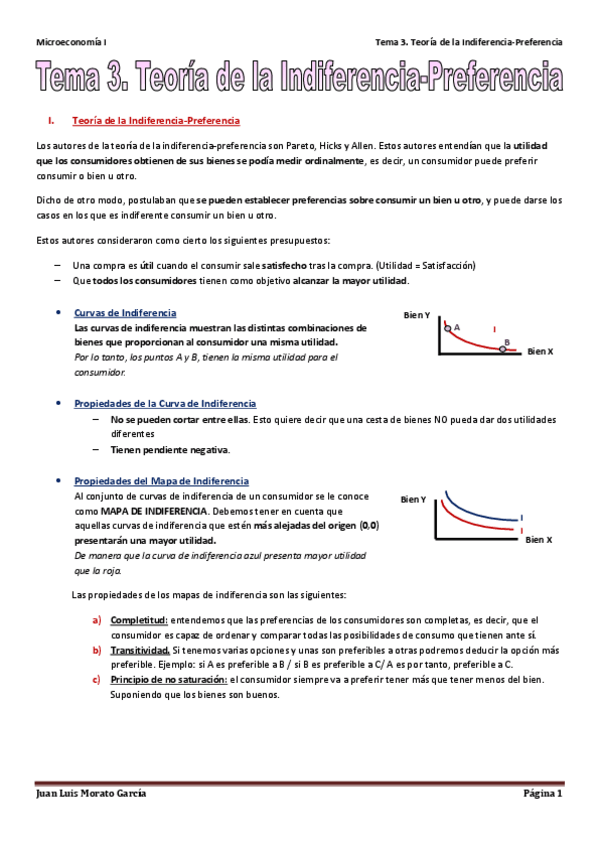 Microeconomía I

Tema 3. Teoría de la Indiferencia-Preferencia

Tema 3. Teoría de la Indiferencia-Preferencia

I. Teoría de la Indiferencia-Preferencia

Los autores de la teoría de la indiferencia-preferencia son Pareto, Hicks y Allen. Estos autores entendían que la utilidad que los consumidores obtienen de sus bienes se podía medir ordinalmente, es decir, un consumidor puede preferir consumir o bien u otro.

Dicho de otro modo, postulaban que se pueden establecer preferencias sobre consumir un bien u otro, y puede darse los casos en los que es indiferente consumir un bien u otro.

Estos autores consideraron como cierto los siguientes presupuestos:

– Una compra es útil cuando el consumir sale satisfecho tras la compra. (Utilidad = Satisfacción)
– Que todos los consumidores tienen como objetivo alcanzar la mayor utilidad.

• Curvas de Indiferencia
Las curvas de indiferencia muestran las distintas combinaciones de bienes que proporcionan al consumidor una misma utilidad.
Por lo tanto, los puntos A y B, tienen la misma utilidad para el consumidor.

Bien Y
A
I
B
Bien X

• Propiedades de la Curva de Indiferencia
– No se pueden cortar entre ellas. Esto quiere decir que una cesta de bienes NO pueda dar dos utilidades diferentes
– Tienen pendiente negativa.

• Propiedades del Mapa de Indiferencia
Al conjunto de curvas de indiferencia de un consumidor se le conoce como MAPA DE INDIFERENCIA. Debemos tener en cuenta que aquellas curvas de indiferencia que estén más alejadas del origen (0,0) presentarán una mayor utilidad.
De manera que la curva de indiferencia azul presenta mayor utilidad que la roja.

Bien Y
I
I
Bien X

Las propiedades de los mapas de indiferencia son las siguientes:

a) Completitud: entendemos que las preferencias de los consumidores son completas, es decir, que el consumidor es capaz de ordenar y comparar todas las posibilidades de consumo que tienen ante sí.
b) Transitividad. Si tenemos varias opciones y unas son preferibles a otras podremos deducir la opción más preferible. Ejemplo: si A es preferible a B / si B es preferible a C/ A es por tanto, preferible a C.
c) Principio de no saturación: el consumidor siempre va a preferir tener más que tener menos del bien. Suponiendo que los bienes son buenos.

Juan Luis Morato García

Página 1